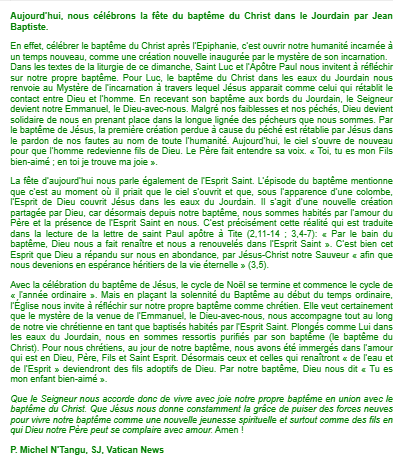 Aujourd'hui, nous célébrons la fête du baptême du Christ dans le Jourdain par Jean Baptiste.

En effet, célébrer le baptême du Christ après l'Epiphanie, c'est ouvrir notre humanité incarnée à un temps nouveau, comme une création nouvelle inaugurée par le mystère de son incarnation. Dans les textes de la liturgie de ce dimanche, Saint Luc et l'Apôtre Paul nous invitent à réfléchir sur notre propre baptême. Pour Luc, le baptême du Christ dans les eaux du Jourdain nous renvoie au Mystère de l'incarnation à travers lequel Jésus apparait comme celui qui rétablit le contact entre Dieu et l'homme. En recevant son baptême aux bords du Jourdain, le Seigneur devient notre Emmanuel, le Dieu-avec-nous. Malgré nos faiblesses et nos péchés, Dieu devient solidaire de nous en prenant place dans la longue lignée des pécheurs que nous sommes. Par le baptême de Jésus, la première création perdue à cause du péché est rétablie par Jésus dans le pardon de nos fautes au nom de toute l'humanité. Aujourd'hui, le ciel s'ouvre de nouveau pour que l'homme redevienne fils de Dieu. Le Père fait entendre sa voix. « Toi, tu es mon Fils bien-aimé ; en toi je trouve ma joie ».

La fête d'aujourd'hui nous parle également de l'Esprit Saint. L'épisode du baptême mentionne que c'est au moment où il priait que le ciel s'ouvrit et que, sous l'apparence d'une colombe, l'Esprit de Dieu couvrit Jésus dans les eaux du Jourdain. Il s'agit d'une nouvelle création partagée par Dieu, car désormais depuis notre baptême, nous sommes habités par l'amour du Père et la présence de l'Esprit Saint en nous. C'est précisément cette réalité qui est traduite dans la lecture de la lettre de saint Paul apôtre à Tite (2,11-14 ; 3,4-7): « Par le bain du baptême, Dieu nous a fait renaître et nous a renouvelés dans l'Esprit Saint ». C'est bien cet Esprit que Dieu a répandu sur nous en abondance, par Jésus-Christ notre Sauveur « afin que nous devenions en espérance héritiers de la vie éternelle » (3,5).

Avec la célébration du baptême de Jésus, le cycle de Noël se termine et commence le cycle de « l'année ordinaire ». Mais en plaçant la solennité du Baptême au début du temps ordinaire, l'Église nous invite à réfléchir sur notre propre baptême comme chrétien. Elle veut certainement que le mystère de la venue de l'Emmanuel, le Dieu-avec-nous, nous accompagne tout au long de notre vie chrétienne en tant que baptisés habités par l'Esprit Saint. Plongés comme Lui dans les eaux du Jourdain, nous en sommes ressortis purifiés par son baptême (le baptême du Christ). Pour nous chrétiens, au jour de notre baptême, nous avons été immergés dans l'amour qui est en Dieu, Père, Fils et Saint Esprit. Désormais ceux et celles qui renaîtront « de l'eau et de l'Esprit » deviendront des fils adoptifs de Dieu. Par notre baptême, Dieu nous dit « Tu es mon enfant bien-aimé ».

Que le Seigneur nous accorde donc de vivre avec joie notre propre baptême en union avec le baptême du Christ. Que Jésus nous donne constamment la grâce de puiser des forces neuves pour vivre notre baptême comme une nouvelle jeunesse spirituelle et surtout comme des fils en qui Dieu notre Père peut se complaire avec amour. Amen !

P. Michel N'Tangu, SJ, Vatican News